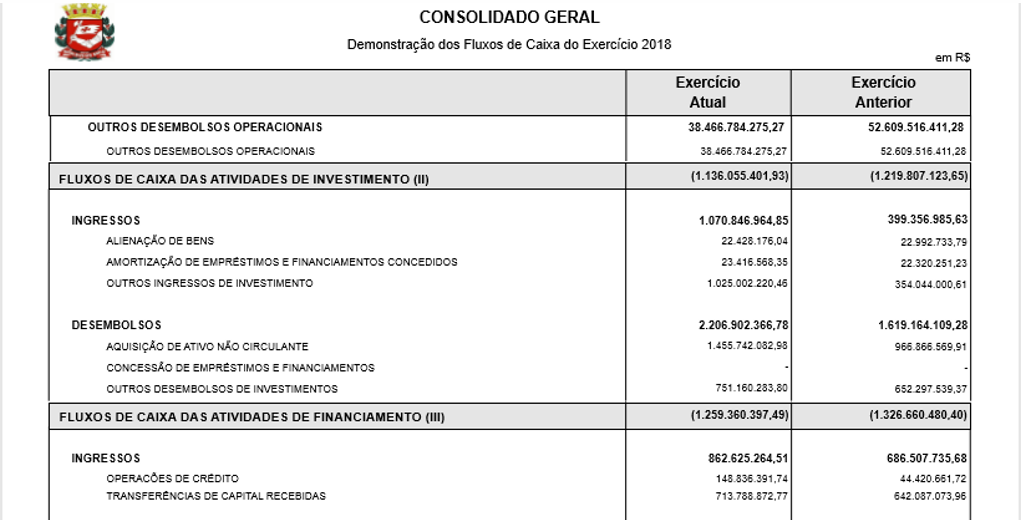 CONSOLIDADO GERAL

Demonstração dos Fluxos de Caixa do Exercício 2018

em R$

| | Exercício Atual | Exercício Anterior |
|---|---|---|
| OUTROS DESEMBOLSOS OPERACIONAIS | 38.466.784.275,27 | 52.609.516.411,28 |
| OUTROS DESEMBOLSOS OPERACIONAIS | 38.466.784.275,27 | 52.609.516.411,28 |
| FLUXOS DE CAIXA DAS ATIVIDADES DE INVESTIMENTO (II) | (1.136.055.401,93) | (1.219.807.123,65) |
| INGRESSOS | 1.070.846.964,85 | 399.356.985,63 |
| ALIENAÇÃO DE BENS | 22.428.176,04 | 22.992.733,79 |
| AMORTIZAÇÃO DE EMPRÉSTIMOS E FINANCIAMENTOS CONCEDIDOS | 23.416.568,35 | 22.320.251,23 |
| OUTROS INGRESSOS DE INVESTIMENTO | 1.025.002.220,46 | 354.044.000,61 |
| DESEMBOLSOS | 2.206.902.366,78 | 1.619.164.109,28 |
| AQUISIÇÃO DE ATIVO NÃO CIRCULANTE | 1.455.742.082,98 | 966.866.569,91 |
| CONCESSÃO DE EMPRÉSTIMOS E FINANCIAMENTOS | - | - |
| OUTROS DESEMBOLSOS DE INVESTIMENTOS | 751.160.283,80 | 652.297.539,37 |
| FLUXOS DE CAIXA DAS ATIVIDADES DE FINANCIAMENTO (III) | (1.259.360.397,49) | (1.326.660.480,40) |
| INGRESSOS | 862.625.264,51 | 686.507.735,68 |
| OPERAÇÕES DE CRÉDITO | 148.836.391,74 | 44.420.661,72 |
| TRANSFERÊNCIAS DE CAPITAL RECEBIDAS | 713.788.872,77 | 642.087.073,96 |